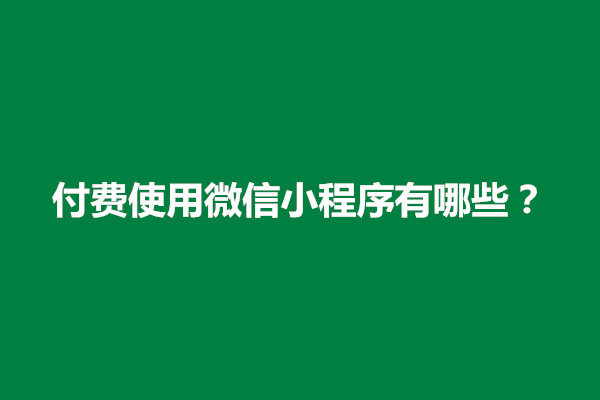 付费使用微信小程序有哪些？